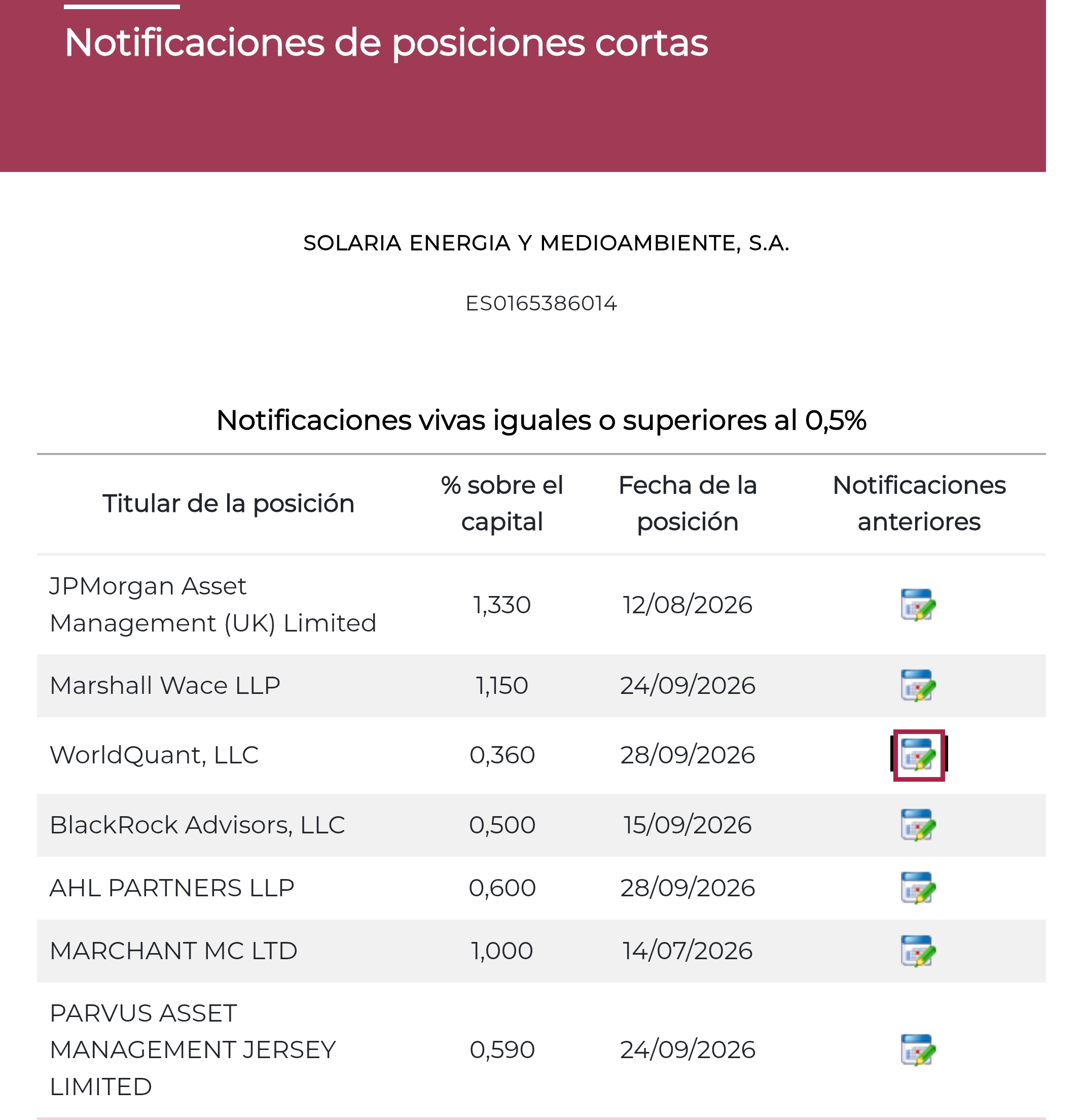 Notificaciones de posiciones cortas

SOLARIA ENERGIA Y MEDIOAMBIENTE, S.A.

ES0165386014

Notificaciones vivas iguales o superiores al 0,5%

| Titular de la posición | % sobre el capital | Fecha de la posición | Notificaciones anteriores |
|---|---|---|---|
| JPMorgan Asset Management (UK) Limited | 1,330 | 12/08/2026 | |
| Marshall Wace LLP | 1,150 | 24/09/2026 | |
| WorldQuant, LLC | 0,360 | 28/09/2026 | |
| BlackRock Advisors, LLC | 0,500 | 15/09/2026 | |
| AHL PARTNERS LLP | 0,600 | 28/09/2026 | |
| MARCHANT MC LTD | 1,000 | 14/07/2026 | |
| PARVUS ASSET MANAGEMENT JERSEY LIMITED | 0,590 | 24/09/2026 | |